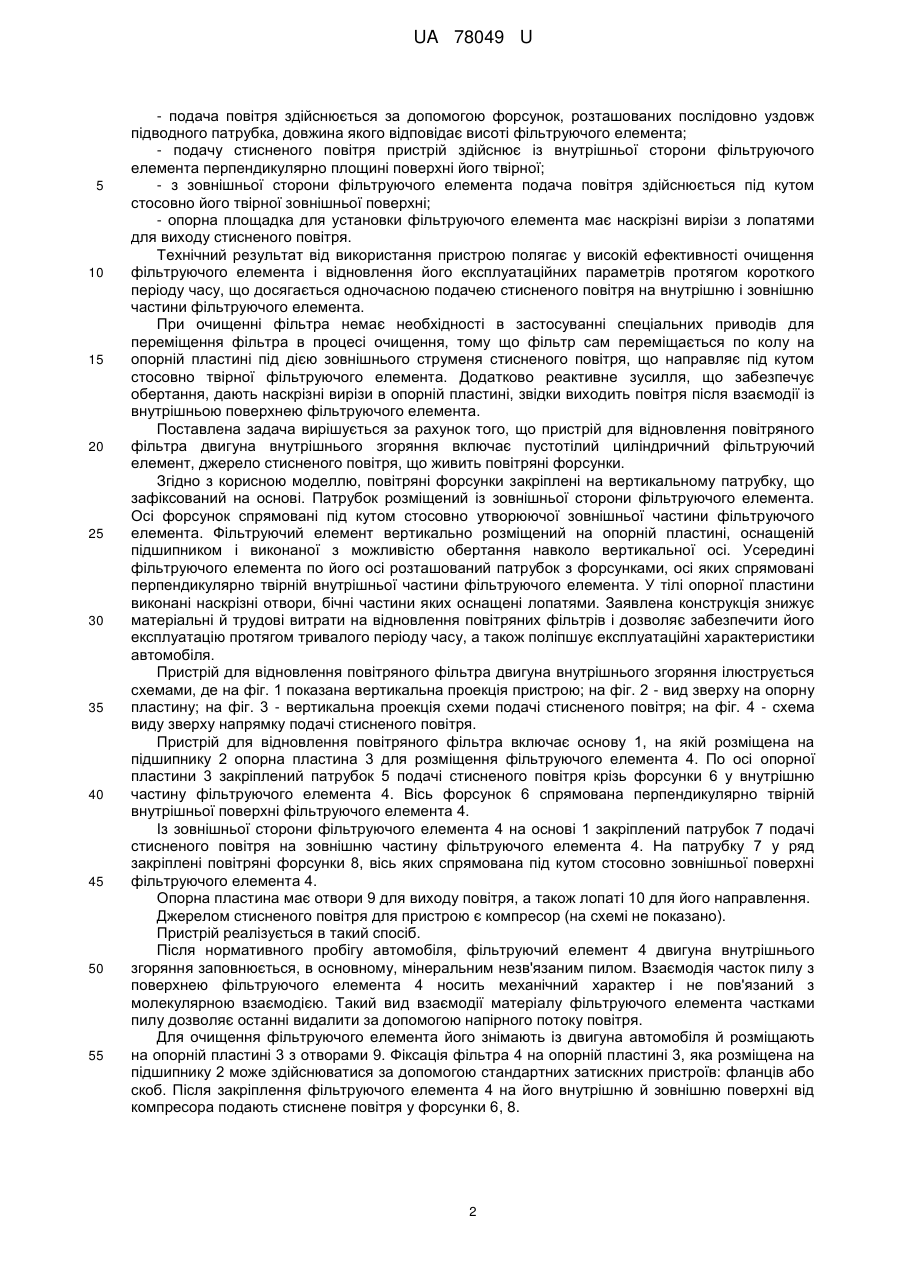 UA 78049 U

- подача повітря здійснюється за допомогою форсунок, розташованих послідовно уздовж підводного патрубка, довжина якого відповідає висоті фільтруючого елемента;

- подачу стисненого повітря пристрій здійснює із внутрішньої сторони фільтруючого елемента перпендикулярно площині поверхні його твірної;

5 - з зовнішньої сторони фільтруючого елемента подача повітря здійснюється під кутом стосовно його твірної зовнішньої поверхні;

- опорна площадка для установки фільтруючого елемента має наскрізні вирізи з лопатями для виходу стисненого повітря.

Технічний результат від використання пристрою полягає у високій ефективності очищення 10 фільтруючого елемента і відновлення його експлуатаційних параметрів протягом короткого періоду часу, що досягається одночасною подачею стисненого повітря на внутрішню і зовнішню частини фільтруючого елемента.

При очищенні фільтра немає необхідності в застосуванні спеціальних приводів для переміщення фільтра в процесі очищення, тому що фільтр сам переміщається по колу на 15 опорній пластині під дією зовнішнього струменя стисненого повітря, що направляє під кутом стосовно твірної фільтруючого елемента. Додатково реактивне зусилля, що забезпечує обертання, дають наскрізні вирізи в опорній пластині, звідки виходить повітря після взаємодії із внутрішньою поверхнею фільтруючого елемента.

Поставлена задача вирішується за рахунок того, що пристрій для відновлення повітряного 20 фільтра двигуна внутрішнього згоряння включає пустотілий циліндричний фільтруючий елемент, джерело стисненого повітря, що живить повітряні форсунки.

Згідно з корисною моделлю, повітряні форсунки закріплені на вертикальному патрубку, що зафіксований на основі. Патрубок розміщений із зовнішньої сторони фільтруючого елемента. Осі форсунок спрямовані під кутом стосовно утворюючої зовнішньої частини фільтруючого 25 елемента. Фільтруючий елемент вертикально розміщений на опорній пластині, оснащеній підшипником і виконаної з можливістю обертання навколо вертикальної осі. Усередині фільтруючого елемента по його осі розташований патрубок з форсунками, осі яких спрямовані перпендикулярно твірній внутрішньої частини фільтруючого елемента. У тілі опорної пластини виконані наскрізні отвори, бічні частини яких оснащені лопатями. Заявлена конструкція знижує 30 матеріальні й трудові витрати на відновлення повітряних фільтрів і дозволяє забезпечити його експлуатацію протягом тривалого періоду часу, а також поліпшує експлуатаційні характеристики автомобіля.

Пристрій для відновлення повітряного фільтра двигуна внутрішнього згоряння ілюструється схемами, де на фіг. 1 показана вертикальна проекція пристрою; на фіг. 2 - вид зверху на опорну 35 пластину; на фіг. 3 - вертикальна проекція схеми подачі стисненого повітря; на фіг. 4 - схема виду зверху напрямку подачі стисненого повітря.

Пристрій для відновлення повітряного фільтра включає основу 1, на якій розміщена на підшипнику 2 опорна пластина 3 для розміщення фільтруючого елемента 4. По осі опорної пластини 3 закріплений патрубок 5 подачі стисненого повітря крізь форсунки 6 у внутрішню 40 частину фільтруючого елемента 4. Вісь форсунок 6 спрямована перпендикулярно твірній внутрішньої поверхні фільтруючого елемента 4.

Із зовнішньої сторони фільтруючого елемента 4 на основі 1 закріплений патрубок 7 подачі стисненого повітря на зовнішню частину фільтруючого елемента 4. На патрубку 7 у ряд закріплені повітряні форсунки 8, вісь яких спрямована під кутом стосовно зовнішньої поверхні 45 фільтруючого елемента 4.

Опорна пластина має отвори 9 для виходу повітря, а також лопаті 10 для його направлення.

Джерелом стисненого повітря для пристрою є компресор (на схемі не показано).

Пристрій реалізується в такий спосіб.

Після нормативного пробігу автомобіля, фільтруючий елемент 4 двигуна внутрішнього 50 згоряння заповнюється, в основному, мінеральним незв'язаним пилом. Взаємодія часток пилу з поверхнею фільтруючого елемента 4 носить механічний характер і не пов'язаний з молекулярною взаємодією. Такий вид взаємодії матеріалу фільтруючого елемента частками пилу дозволяє останні видалити за допомогою напірного потоку повітря.

Для очищення фільтруючого елемента його знімають із двигуна автомобіля й розміщають 55 на опорній пластині 3 з отворами 9. Фіксація фільтра 4 на опорній пластині 3, яка розміщена на підшипнику 2 може здійснюватися за допомогою стандартних затискних пристроїв: фланців або скоб. Після закріплення фільтруючого елемента 4 на його внутрішню й зовнішню поверхні від компресора подають стиснене повітря у форсунки 6, 8.

2